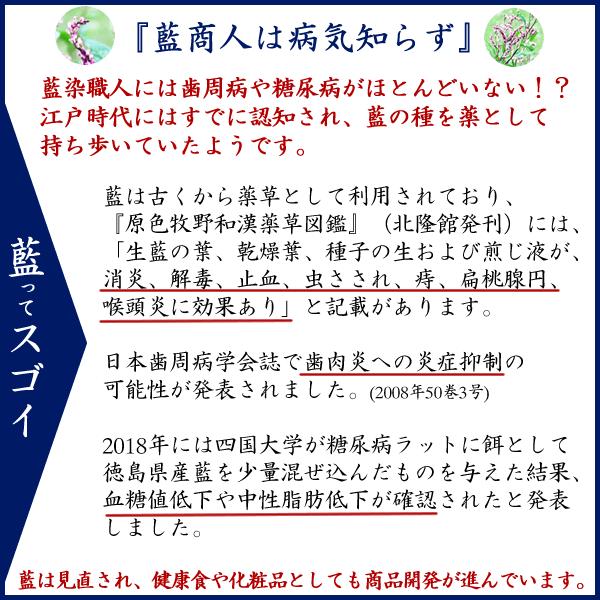 『藍商人は病気知らず』

藍染職人には歯周病や糖尿病がほとんどいない！？江戸時代にはすでに認知され、藍の種を薬として持ち歩いていたようです。

藍ってスゴイ

藍は古くから薬草として利用されており、『原色牧野和漢薬草図鑑』（北隆館発刊）には、「生藍の葉、乾燥葉、種子の生および煎じ液が、消炎、解毒、止血、虫さされ、痔、扁桃腺円、喉頭炎に効果あり」と記載があります。

日本歯周病学会誌で歯肉炎への炎症抑制の可能性が発表されました。(2008年50巻3号)

2018年には四国大学が糖尿病ラットに餌として徳島県産藍を少量混ぜ込んだものを与えた結果、血糖値低下や中性脂肪低下が確認されたと発表しました。

藍は見直され、健康食や化粧品としても商品開発が進んでいます。